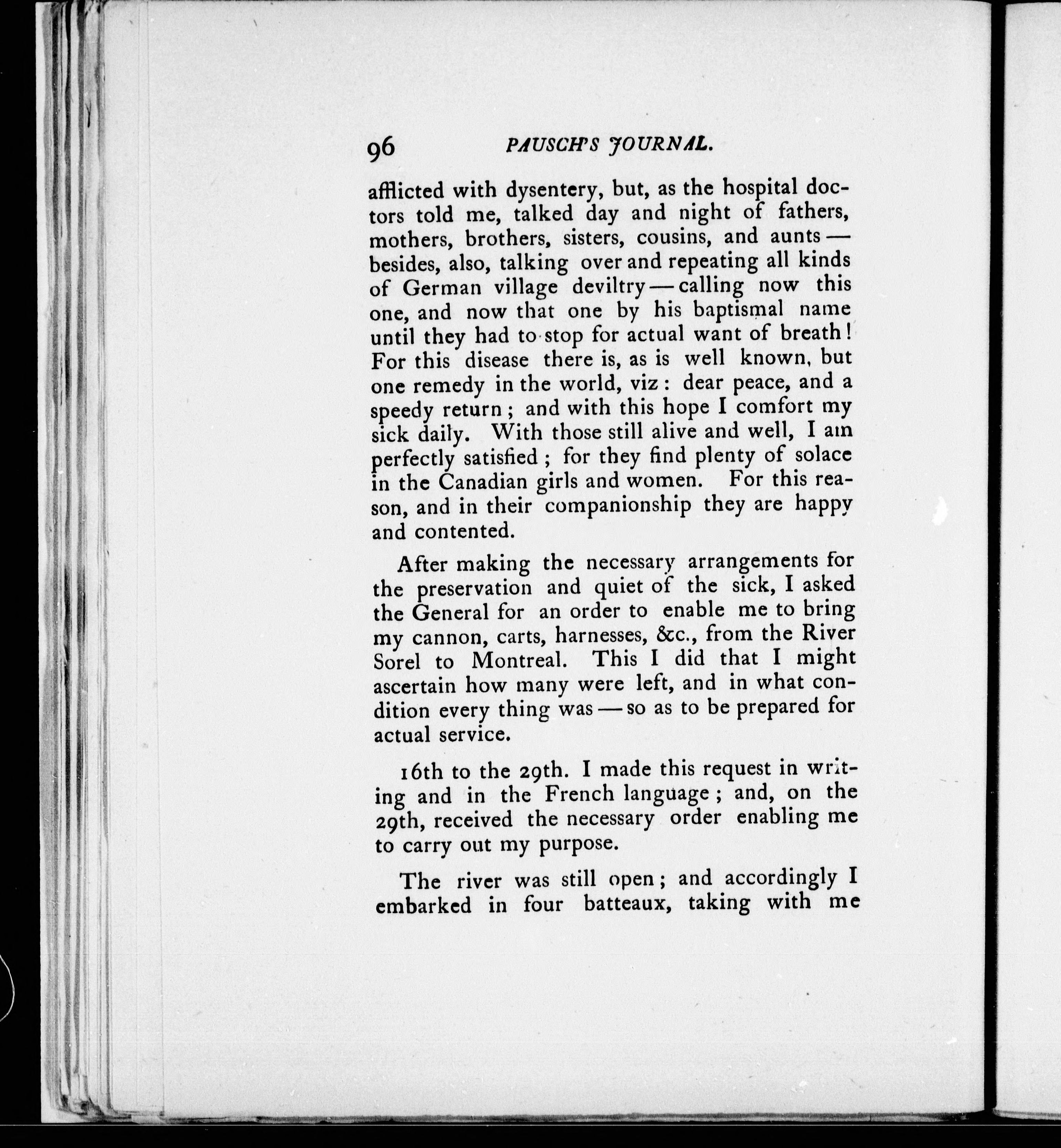 96 PAUSCH'S JOURNAL.

afflicted with dysentery, but, as the hospital doctors told me, talked day and night of fathers, mothers, brothers, sisters, cousins, and aunts — besides, also, talking over and repeating all kinds of German village deviltry — calling now this one, and now that one by his baptismal name until they had to stop for actual want of breath! For this disease there is, as is well known, but one remedy in the world, viz: dear peace, and a speedy return; and with this hope I comfort my sick daily. With those still alive and well, I am perfectly satisfied; for they find plenty of solace in the Canadian girls and women. For this reason, and in their companionship they are happy and contented.

After making the necessary arrangements for the preservation and quiet of the sick, I asked the General for an order to enable me to bring my cannon, carts, harnesses, &c., from the River Sorel to Montreal. This I did that I might ascertain how many were left, and in what condition every thing was — so as to be prepared for actual service.

16th to the 29th. I made this request in writing and in the French language; and, on the 29th, received the necessary order enabling me to carry out my purpose.

The river was still open; and accordingly I embarked in four batteaux, taking with me